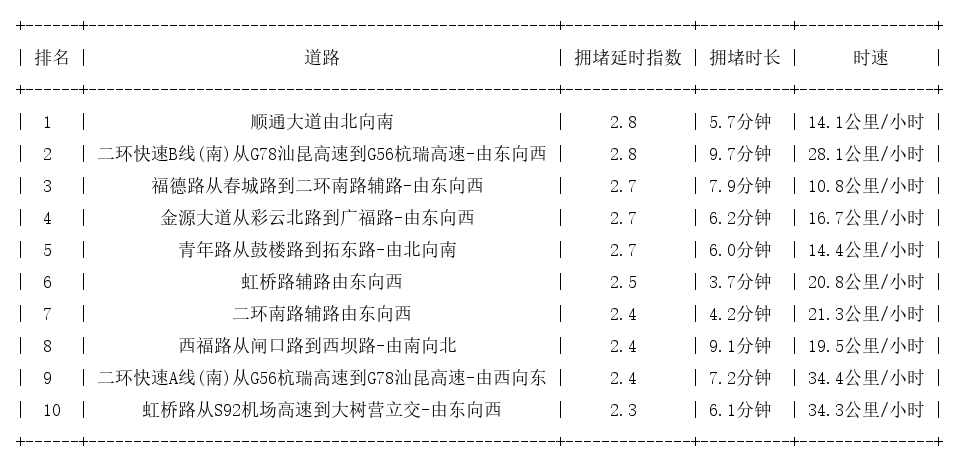 | 排名 | 道路 | 拥堵延时指数 | 拥堵时长 | 时速 |
|---|---|---|---|---|
| 1 | 顺通大道由北向南 | 2.8 | 5.7分钟 | 14.1公里/小时 |
| 2 | 二环快速B线(南)从G78汕昆高速到G56杭瑞高速-由东向西 | 2.8 | 9.7分钟 | 28.1公里/小时 |
| 3 | 福德路从春城路到二环南路辅路-由东向西 | 2.7 | 7.9分钟 | 10.8公里/小时 |
| 4 | 金源大道从彩云北路到广福路-由东向西 | 2.7 | 6.2分钟 | 16.7公里/小时 |
| 5 | 青年路从鼓楼路到拓东路-由北向南 | 2.7 | 6.0分钟 | 14.4公里/小时 |
| 6 | 虹桥路辅路由东向西 | 2.5 | 3.7分钟 | 20.8公里/小时 |
| 7 | 二环南路辅路由东向西 | 2.4 | 4.2分钟 | 21.3公里/小时 |
| 8 | 西福路从闸口路到西坝路-由南向北 | 2.4 | 9.1分钟 | 19.5公里/小时 |
| 9 | 二环快速A线(南)从G56杭瑞高速到G78汕昆高速-由西向东 | 2.4 | 7.2分钟 | 34.4公里/小时 |
| 10 | 虹桥路从S92机场高速到大树营立交-由东向西 | 2.3 | 6.1分钟 | 34.3公里/小时 |